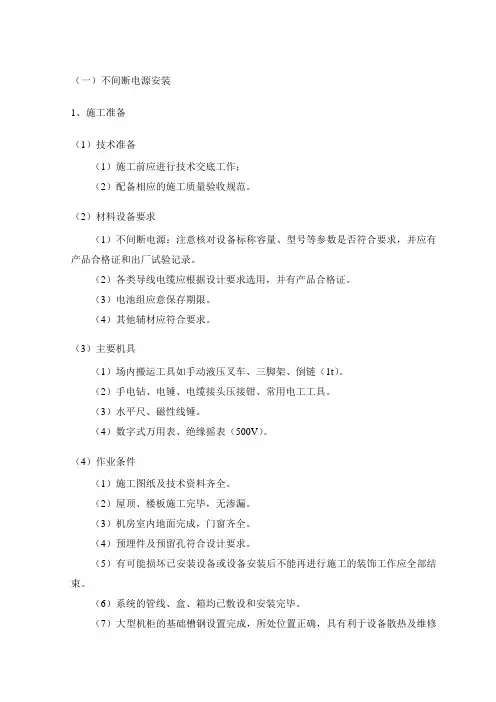 （一）不间断电源安装

1、施工准备

（1）技术准备

（1）施工前应进行技术交底工作；

（2）配备相应的施工质量验收规范。

（2）材料设备要求

（1）不间断电源：注意核对设备标称容量、型号等参数是否符合要求，并应有产品合格证和出厂试验记录。

（2）各类导线电缆应根据设计要求选用，并有产品合格证。

（3）电池组应意保存期限。

（4）其他辅材应符合要求。

（3）主要机具

（1）场内搬运工具如手动液压叉车、三脚架、倒链（1t）。

（2）手电钻、电锤、电缆接头压接钳、常用电工工具。

（3）水平尺、磁性线锤。

（4）数字式万用表、绝缘摇表（500V）。

（4）作业条件

（1）施工图纸及技术资料齐全。

（2）屋顶、楼板施工完毕，无渗漏。

（3）机房室内地面完成，门窗齐全。

（4）预埋件及预留孔符合设计要求。

（5）有可能损坏已安装设备或设备安装后不能再进行施工的装饰工作应全部结束。

（6）系统的管线、盒、箱均已敷设和安装完毕。

（7）大型机柜的基础槽钢设置完成，所处位置正确，具有利于设备散热及维修